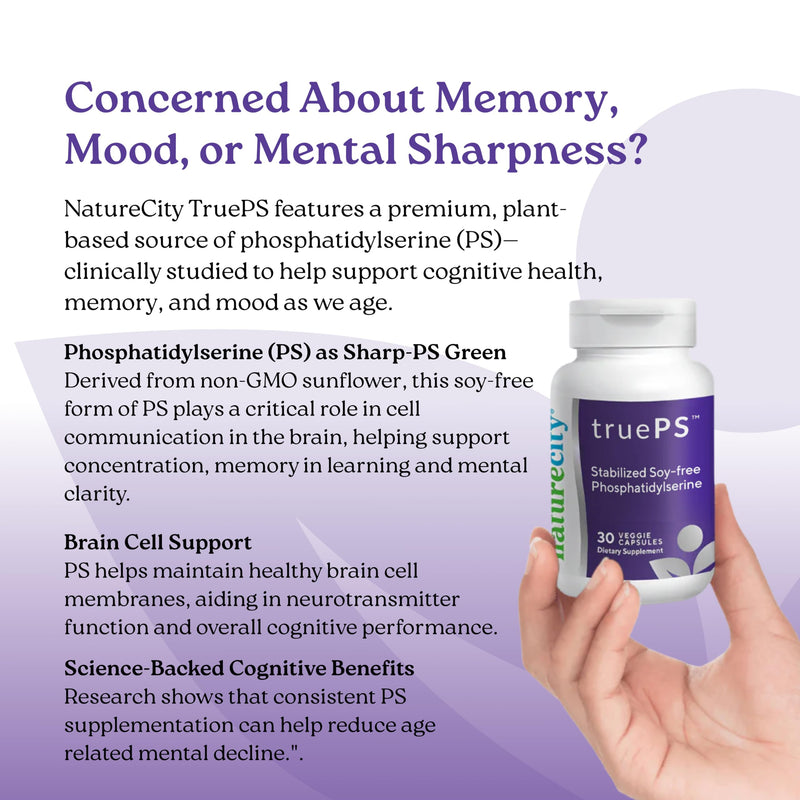 Concerned About Memory, Mood, or Mental Sharpness?

NatureCity TruePS features a premium, plant-based source of phosphatidylserine (PS)—clinically studied to help support cognitive health, memory, and mood as we age.

Phosphatidylserine (PS) as Sharp-PS Green
Derived from non-GMO sunflower, this soy-free form of PS plays a critical role in cell communication in the brain, helping support concentration, memory in learning and mental clarity.

Brain Cell Support
PS helps maintain healthy brain cell membranes, aiding in neurotransmitter function and overall cognitive performance.

Science-Backed Cognitive Benefits
Research shows that consistent PS supplementation can help reduce age related mental decline.".

naturecity
truePS™
Stabilized Soy-free Phosphatidylserine
30 VEGGIE CAPSULES
Dietary Supplement